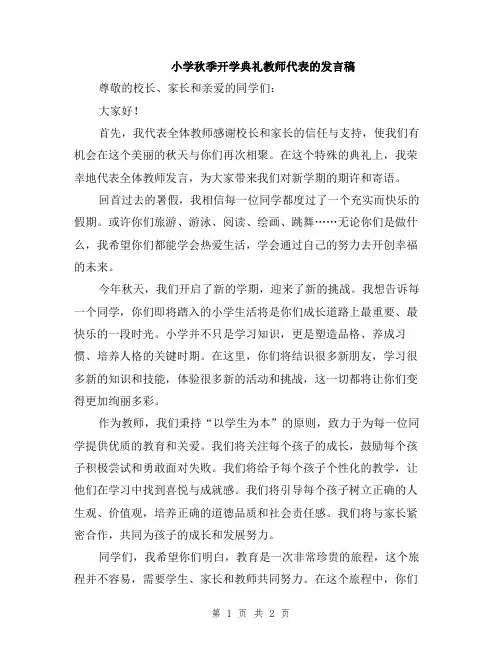 小学秋季开学典礼教师代表的发言稿

尊敬的校长、家长和亲爱的同学们：

大家好！

首先，我代表全体教师感谢校长和家长的信任与支持，使我们有机会在这个美丽的秋天与你们再次相聚。在这个特殊的典礼上，我荣幸地代表全体教师发言，为大家带来我们对新学期的期许和寄语。

回首过去的暑假，我相信每一位同学都度过了一个充实而快乐的假期。或许你们旅游、游泳、阅读、绘画、跳舞……无论你们是做什么，我希望你们都能学会热爱生活，学会通过自己的努力去开创幸福的未来。

今年秋天，我们开启了新的学期，迎来了新的挑战。我想告诉每一个同学，你们即将踏入的小学生活将是你们成长道路上最重要、最快乐的一段时光。小学并不只是学习知识，更是塑造品格、养成习惯、培养人格的关键时期。在这里，你们将结识很多新朋友，学习很多新的知识和技能，体验很多新的活动和挑战，这一切都将让你们变得更加绚丽多彩。

作为教师，我们秉持“以学生为本”的原则，致力于为每一位同学提供优质的教育和关爱。我们将关注每个孩子的成长，鼓励每个孩子积极尝试和勇敢面对失败。我们将给予每个孩子个性化的教学，让他们在学习中找到喜悦与成就感。我们将引导每个孩子树立正确的人生观、价值观，培养正确的道德品质和社会责任感。我们将与家长紧密合作，共同为孩子的成长和发展努力。

同学们，我希望你们明白，教育是一次非常珍贵的旅程，这个旅程并不容易，需要学生、家长和教师共同努力。在这个旅程中，你们

第 1 页 共 2 页